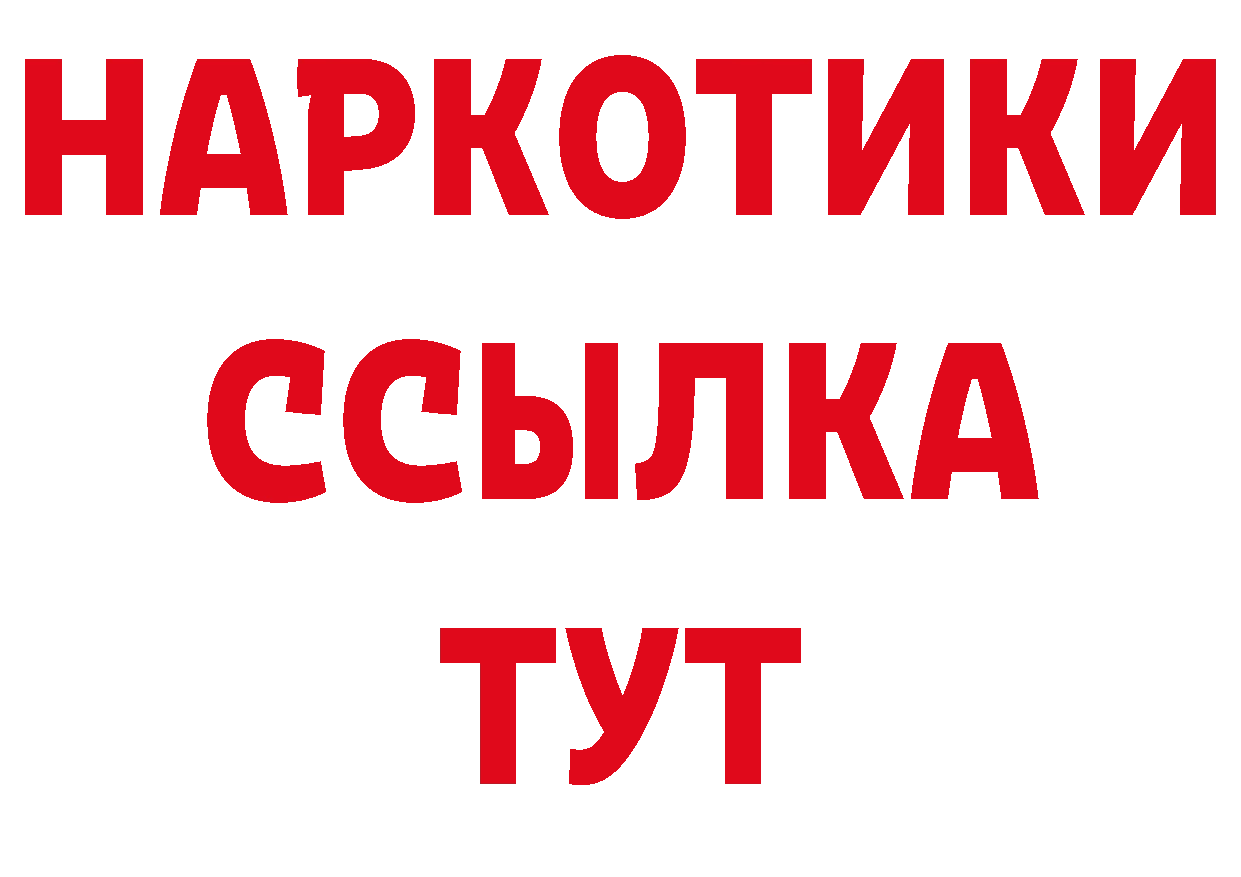 НАРКОТИКИ ССЫЛКА ТУТ